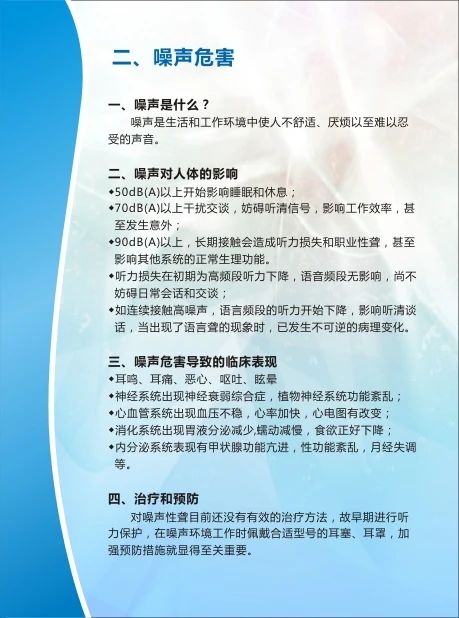 二、噪声危害

一、噪声是什么？

噪声是生活和工作环境中使人不舒适、厌烦以至难以忍受的声音。

二、噪声对人体的影响

◆50dB(A)以上开始影响睡眠和休息；

◆70dB(A)以上干扰交谈，妨碍听清信号，影响工作效率，甚至发生意外；

◆90dB(A)以上，长期接触会造成听力损失和职业性聋，甚至影响其他系统的正常生理功能。

◆听力损失在初期为高频段听力下降，语音频段无影响，尚不妨碍日常会话和交谈；

◆如连续接触高噪声，语言频段的听力开始下降，影响听清谈话，当出现了语言聋的现象时，已发生不可逆的病理变化。

三、噪声危害导致的临床表现

◆耳鸣、耳痛、恶心、呕吐、眩晕

◆神经系统出现神经衰弱综合症，植物神经系统功能紊乱；

◆心血管系统出现血压不稳，心率加快，心电图有改变；

◆消化系统出现胃液分泌减少,蠕动减慢，食欲正好下降；

◆内分泌系统表现有甲状腺功能亢进，性功能紊乱，月经失调等。

四、治疗和预防

对噪声性聋目前还没有有效的治疗方法，故早期进行听力保护，在噪声环境工作时佩戴合适型号的耳塞、耳罩，加强预防措施就显得至关重要。